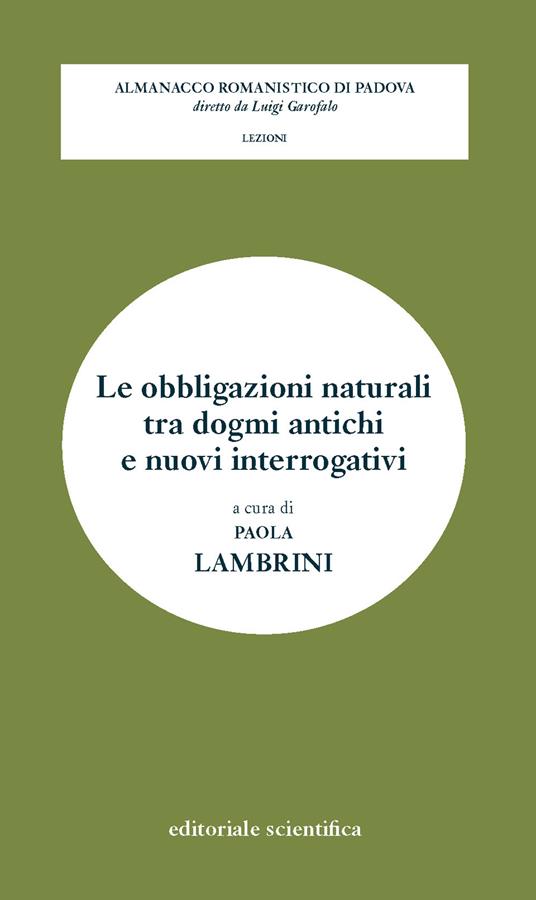 ALMANACCO ROMANISTICO DI PADOVA
diretto da Luigi Garofalo

LEZIONI

Le obbligazioni naturali tra dogmi antichi e nuovi interrogativi

a cura di
PAOLA
LAMBRINI

editoriale scientifica